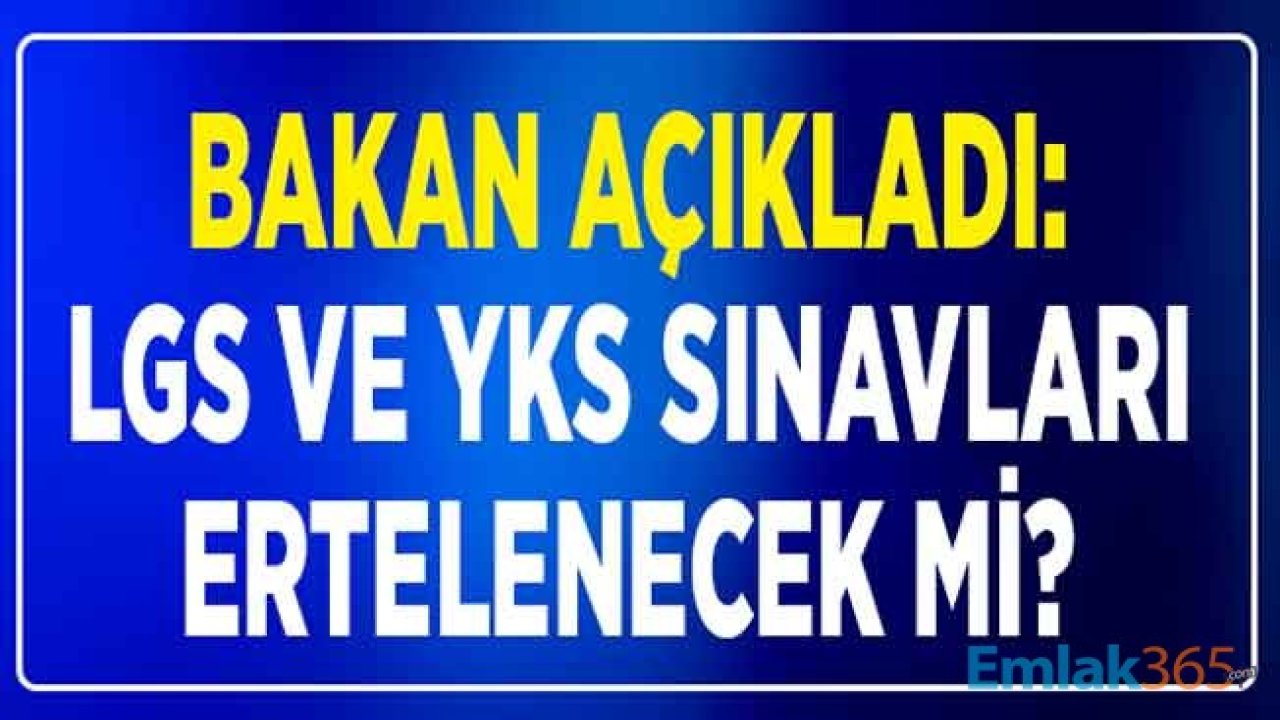 BAKAN AÇIKLADI:
LGS VE YKS SINAVLARI ERTELENECEK Mİ?

Emlak365.com